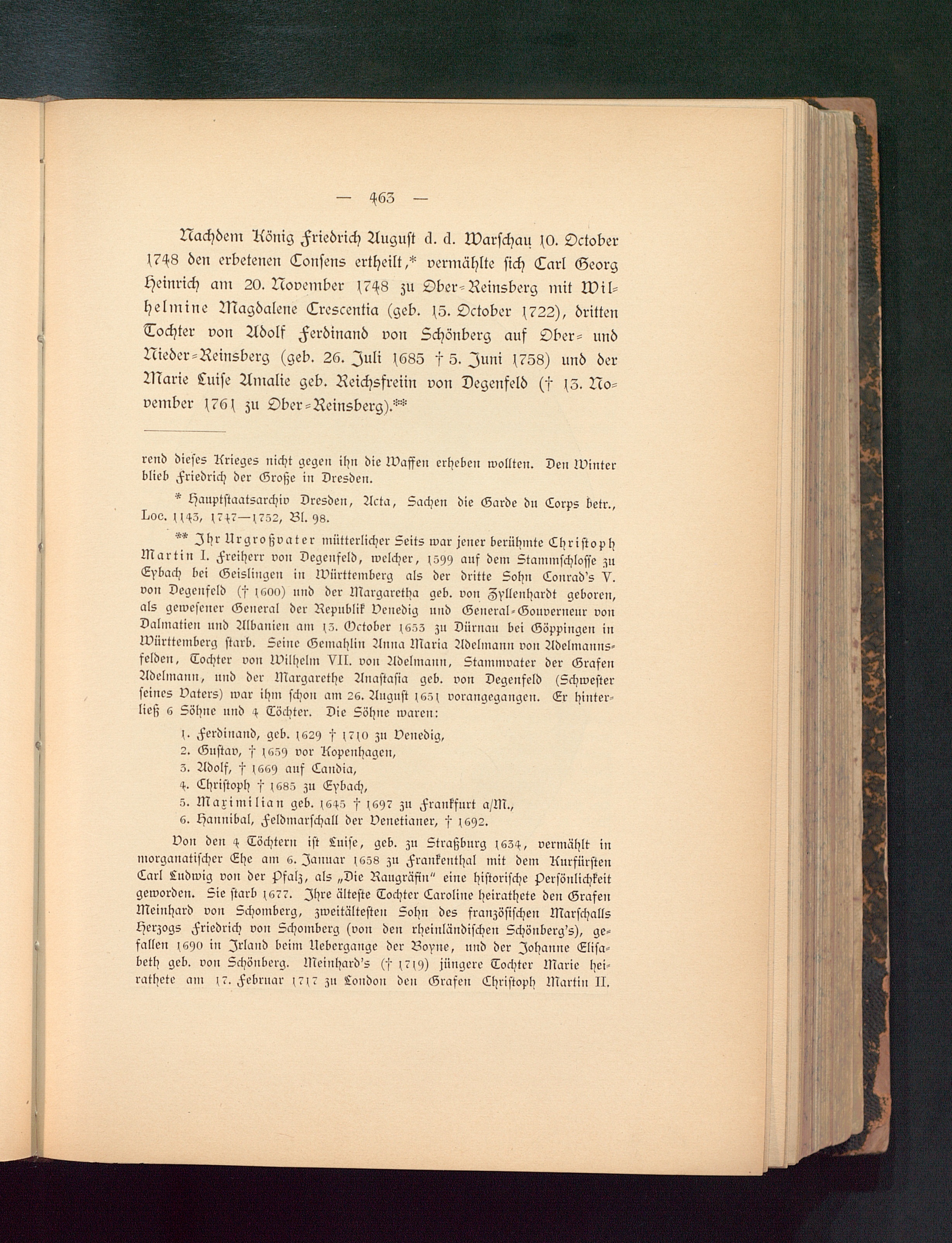 — 463 —

Nachdem König Friedrich August d. d. Warschau 10. October 1748 den erbetenen Consens ertheilt,* vermählte sich Carl Georg Heinrich am 20. November 1748 zu Ober-Reinsberg mit Wilhelmine Magdalene Crescentia (geb. 15. October 1722), dritten Tochter von Adolf Ferdinand von Schönberg auf Ober- und Nieder-Reinsberg (geb. 26. Juli 1685 † 5. Juni 1758) und der Marie Luise Amalie geb. Reichsfreiin von Degenfeld († 13. November 1761 zu Ober-Reinsberg).**

rend dieses Krieges nicht gegen ihn die Waffen erheben wollten. Den Winter blieb Friedrich der Große in Dresden.

* Hauptstaatsarchiv Dresden, Acta, Sachen die Garde du Corps betr., Loc. 1143, 1747—1752, Bl. 98.

** Ihr Urgroßvater mütterlicher Seits war jener berühmte Christoph Martin I. Freiherr von Degenfeld, welcher, 1599 auf dem Stammschlosse zu Eybach bei Geislingen in Württemberg als der dritte Sohn Conrad's V. von Degenfeld († 1600) und der Margaretha geb. von Zyllenhardt geboren, als gewesener General der Republik Venedig und General-Gouverneur von Dalmatien und Albanien am 13. October 1653 zu Dürnau bei Göppingen in Württemberg starb. Seine Gemahlin Anna Maria Adelmann von Adelmannsfelden, Tochter von Wilhelm VII. von Adelmann, Stammvater der Grafen Adelmann, und der Margarethe Anastasia geb. von Degenfeld (Schwester seines Vaters) war ihm schon am 26. August 1651 vorangegangen. Er hinterließ 6 Söhne und 4 Töchter. Die Söhne waren:

1. Ferdinand, geb. 1629 † 1710 zu Venedig,
2. Gustav, † 1659 vor Kopenhagen,
3. Adolf, † 1669 auf Candia,
4. Christoph † 1685 zu Eybach,
5. Maximilian geb. 1645 † 1697 zu Frankfurt a/M.,
6. Hannibal, Feldmarschall der Venetianer, † 1692.

Von den 4 Töchtern ist Luise, geb. zu Straßburg 1634, vermählt in morganatischer Ehe am 6. Januar 1658 zu Frankenthal mit dem Kurfürsten Carl Ludwig von der Pfalz, als „Die Raugräfin" eine historische Persönlichkeit geworden. Sie starb 1677. Ihre älteste Tochter Caroline heirathete den Grafen Meinhard von Schomberg, zweitältesten Sohn des französischen Marschalls Herzogs Friedrich von Schomberg (von den rheinländischen Schönberg's), gefallen 1690 in Irland beim Uebergange der Boyne, und der Johanne Elisabeth geb. von Schönberg. Meinhard's († 1719) jüngere Tochter Marie heirathete am 17. Februar 1717 zu London den Grafen Christoph Martin II.